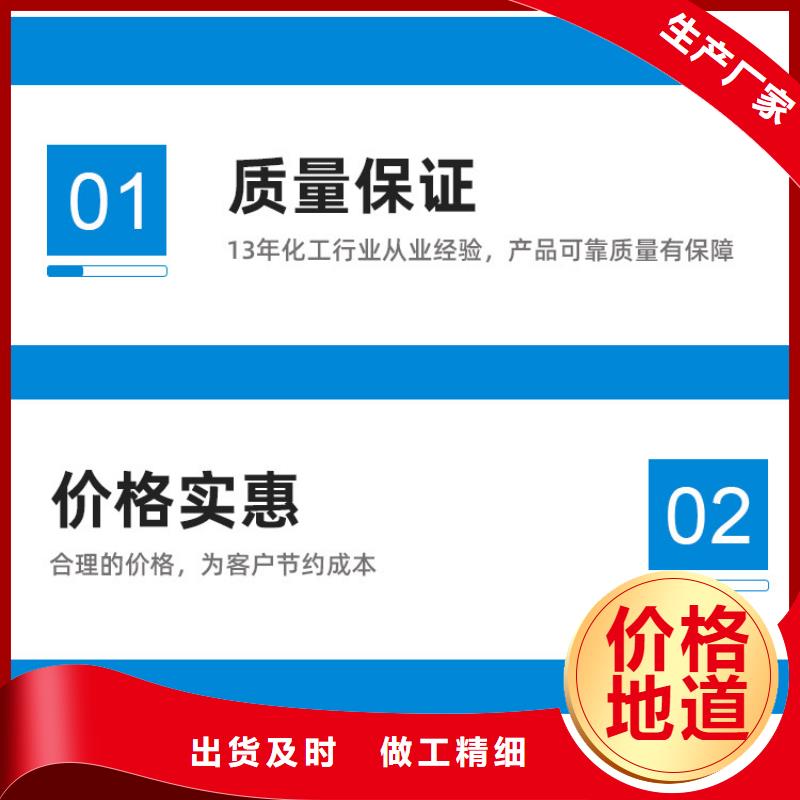 生产厂家

01

质量保证

13年化工行业从业经验，产品可靠质量有保障

价格实惠

合理的价格，为客户节约成本

02

价格地道

出货及时　做工精细